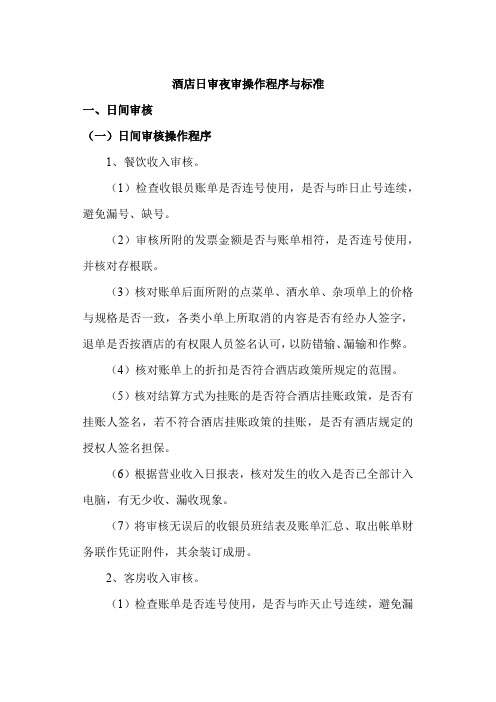 酒店日审夜审操作程序与标准

一、日间审核

（一）日间审核操作程序

1、餐饮收入审核。

（1）检查收银员账单是否连号使用，是否与昨日止号连续，避免漏号、缺号。

（2）审核所附的发票金额是否与账单相符，是否连号使用，并核对存根联。

（3）核对账单后面所附的点菜单、酒水单、杂项单上的价格与规格是否一致，各类小单上所取消的内容是否有经办人签字，退单是否按酒店的有权限人员签名认可，以防错输、漏输和作弊。

（4）核对账单上的折扣是否符合酒店政策所规定的范围。

（5）核对结算方式为挂账的是否符合酒店挂账政策，是否有挂账人签名，若不符合酒店挂账政策的挂账，是否有酒店规定的授权人签名担保。

（6）根据营业收入日报表，核对发生的收入是否已全部计入电脑，有无少收、漏收现象。

（7）将审核无误后的收银员班结表及账单汇总、取出帐单财务联作凭证附件，其余装订成册。

2、客房收入审核。

（1）检查账单是否连号使用，是否与昨天止号连续，避免漏